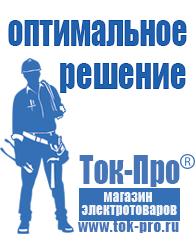 оптимальное решение

Ток-Про®

магазин электротоваров

www.tok-pro.ru